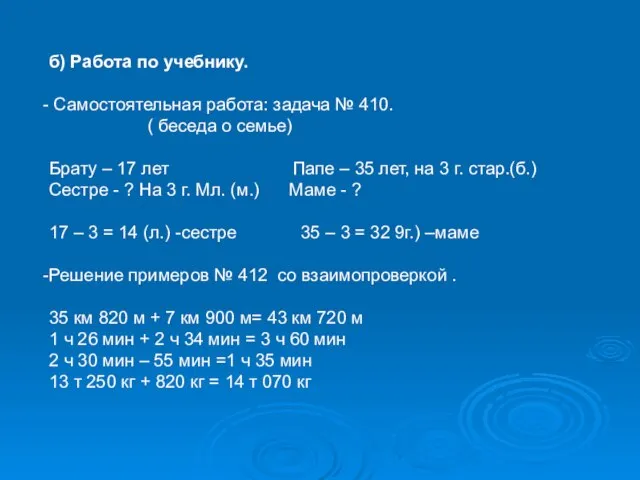 б) Работа по учебнику.

- Самостоятельная работа: задача № 410.
( беседа о семье)

Брату – 17 лет Папе – 35 лет, на 3 г. стар.(б.)
Сестре - ? На 3 г. Мл. (м.) Маме - ?

17 – 3 = 14 (л.) -сестре 35 – 3 = 32 9г.) –маме

-Решение примеров № 412 со взаимопроверкой .

35 км 820 м + 7 км 900 м= 43 км 720 м
1 ч 26 мин + 2 ч 34 мин = 3 ч 60 мин
2 ч 30 мин – 55 мин =1 ч 35 мин
13 т 250 кг + 820 кг = 14 т 070 кг